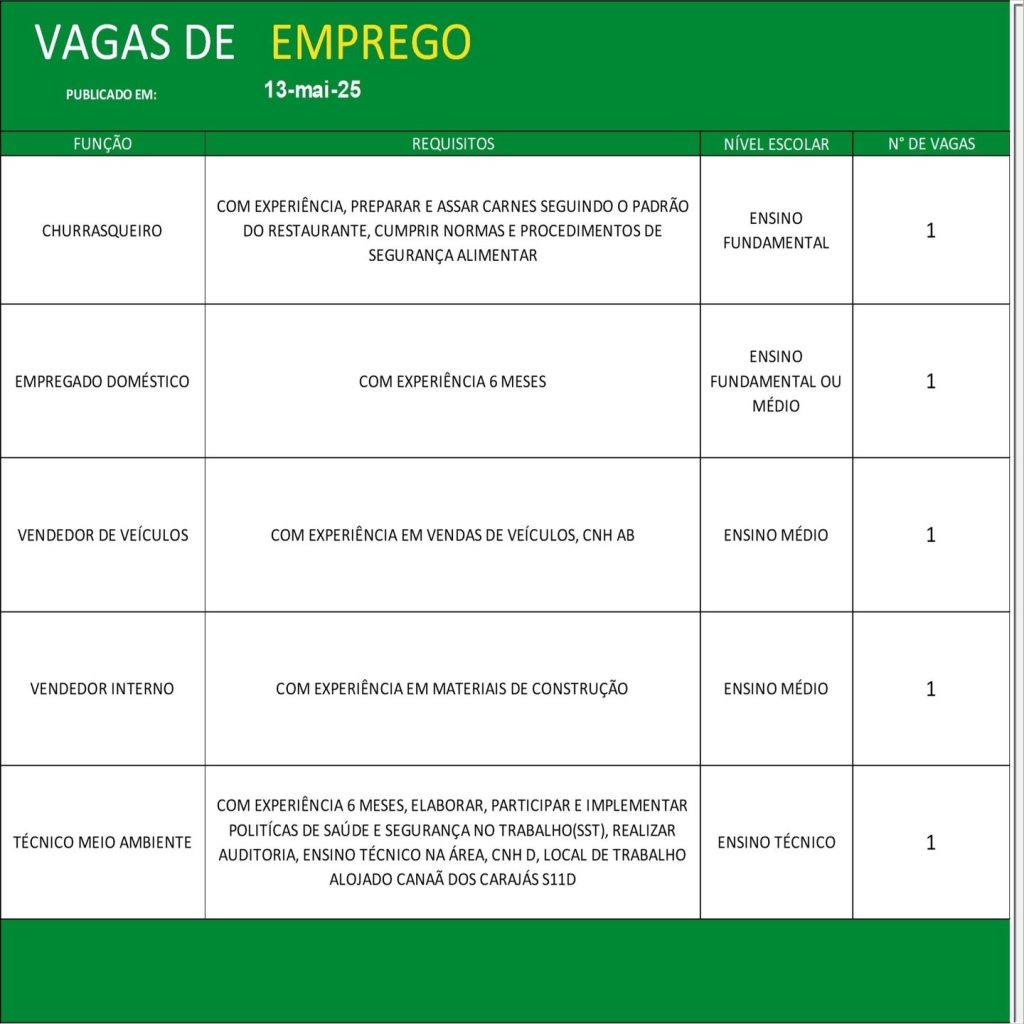 VAGAS DE EMPREGO

PUBLICADO EM: 13-mai-25

| FUNÇÃO | REQUISITOS | NÍVEL ESCOLAR | N° DE VAGAS |
|---|---|---|---|
| CHURRASQUEIRO | COM EXPERIÊNCIA, PREPARAR E ASSAR CARNES SEGUINDO O PADRÃO DO RESTAURANTE, CUMPRIR NORMAS E PROCEDIMENTOS DE SEGURANÇA ALIMENTAR | ENSINO FUNDAMENTAL | 1 |
| EMPREGADO DOMÉSTICO | COM EXPERIÊNCIA 6 MESES | ENSINO FUNDAMENTAL OU MÉDIO | 1 |
| VENDEDOR DE VEÍCULOS | COM EXPERIÊNCIA EM VENDAS DE VEÍCULOS, CNH AB | ENSINO MÉDIO | 1 |
| VENDEDOR INTERNO | COM EXPERIÊNCIA EM MATERIAIS DE CONSTRUÇÃO | ENSINO MÉDIO | 1 |
| TÉCNICO MEIO AMBIENTE | COM EXPERIÊNCIA 6 MESES, ELABORAR, PARTICIPAR E IMPLEMENTAR POLITÍCAS DE SAÚDE E SEGURANÇA NO TRABALHO(SST), REALIZAR AUDITORIA, ENSINO TÉCNICO NA ÁREA, CNH D, LOCAL DE TRABALHO ALOJADO CANAÃ DOS CARAJÁS S11D | ENSINO TÉCNICO | 1 |